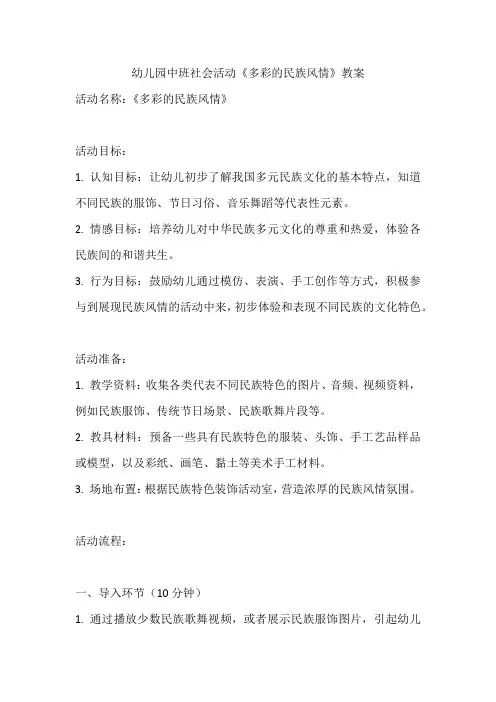 幼儿园中班社会活动《多彩的民族风情》教案

活动名称：《多彩的民族风情》

活动目标：

1. 认知目标：让幼儿初步了解我国多元民族文化的基本特点，知道不同民族的服饰、节日习俗、音乐舞蹈等代表性元素。

2. 情感目标：培养幼儿对中华民族多元文化的尊重和热爱，体验各民族间的和谐共生。

3. 行为目标：鼓励幼儿通过模仿、表演、手工创作等方式，积极参与到展现民族风情的活动中来，初步体验和表现不同民族的文化特色。

活动准备：

1. 教学资料：收集各类代表不同民族特色的图片、音频、视频资料，例如民族服饰、传统节日场景、民族歌舞片段等。

2. 教具材料：预备一些具有民族特色的服装、头饰、手工艺品样品或模型，以及彩纸、画笔、黏土等美术手工材料。

3. 场地布置：根据民族特色装饰活动室，营造浓厚的民族风情氛围。

活动流程：

一、导入环节（10 分钟）

1. 通过播放少数民族歌舞视频，或者展示民族服饰图片，引起幼儿